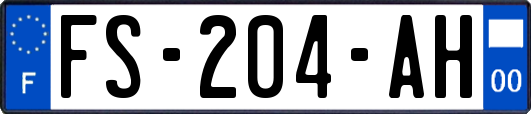 F

FS-204-AH

00